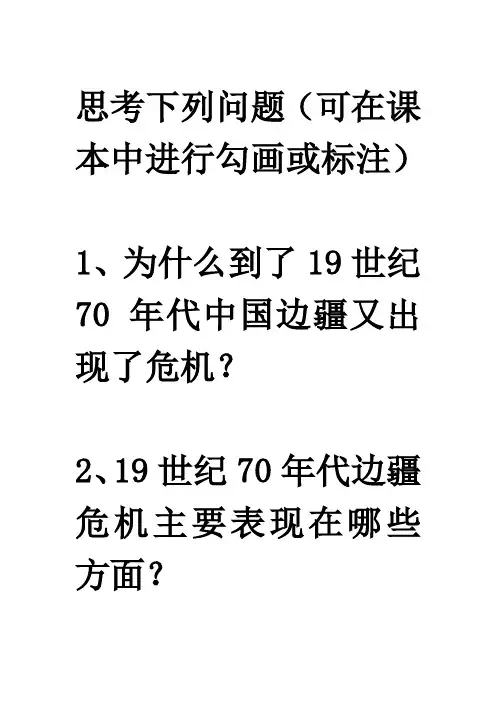 思考下列问题（可在课本中进行勾画或标注）

1、为什么到了19世纪70年代中国边疆又出现了危机？

2、19世纪70年代边疆危机主要表现在哪些方面？